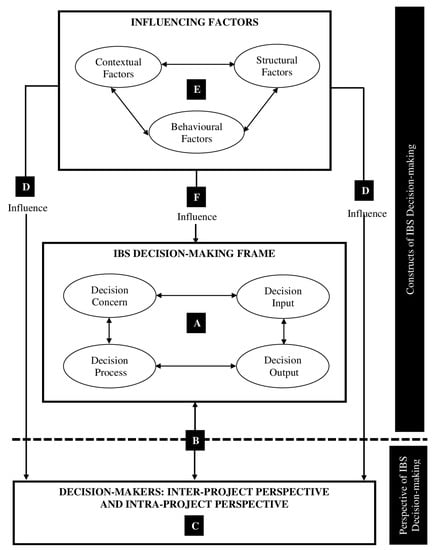 INFLUENCING FACTORS

Contextual Factors

Structural Factors

E

Behavioural Factors

D

Influence

F

Influence

D

Influence

IBS DECISION-MAKING FRAME

Decision Concern

Decision Input

A

Decision Process

Decision Output

B

DECISION-MAKERS: INTER-PROJECT PERSPECTIVE AND INTRA-PROJECT PERSPECTIVE

C

Constructs of IBS Decision-making

Perspective of IBS Decision-making